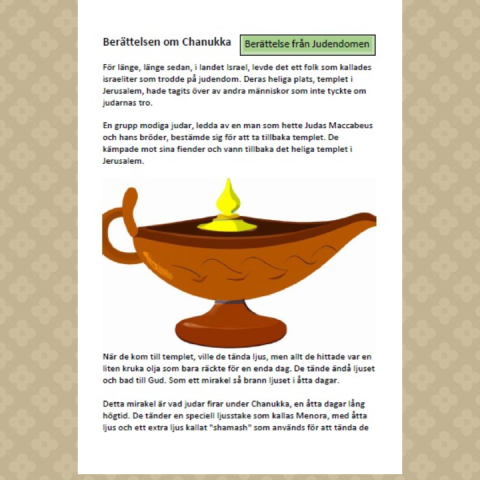 Berättelsen om Chanukka

Berättelse från Judendomen

För länge, länge sedan, i landet Israel, levde det ett folk som kallades israeliter som trodde på judendom. Deras heliga plats, templet i Jerusalem, hade tagits över av andra människor som inte tyckte om judarnas tro.

En grupp modiga judar, ledda av en man som hette Judas Maccabeus och hans bröder, bestämde sig för att ta tillbaka templet. De kämpade mot sina fiender och vann tillbaka det heliga templet i Jerusalem.

När de kom till templet, ville de tända ljus, men allt de hittade var en liten kruka olja som bara räckte för en enda dag. De tände ändå ljuset och bad till Gud. Som ett mirakel så brann ljuset i åtta dagar.

Detta mirakel är vad judar firar under Chanukka, en åtta dagar lång högtid. De tänder en speciell ljusstake som kallas Menora, med åtta ljus och ett extra ljus kallat "shamash" som används för att tända de